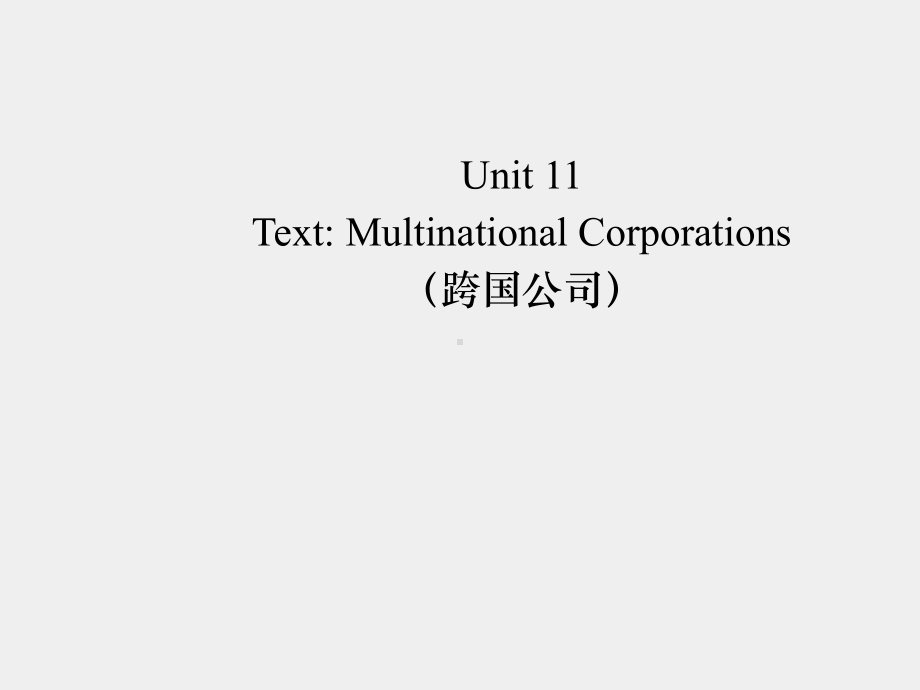 Unit 11
Text: Multinational Corporations
（跨国公司）